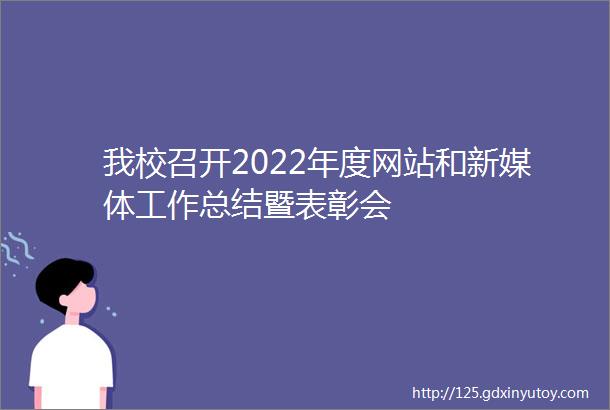 我校召开2022年度网站和新媒体工作总结暨表彰会

http://125.gdxinyutoy.com